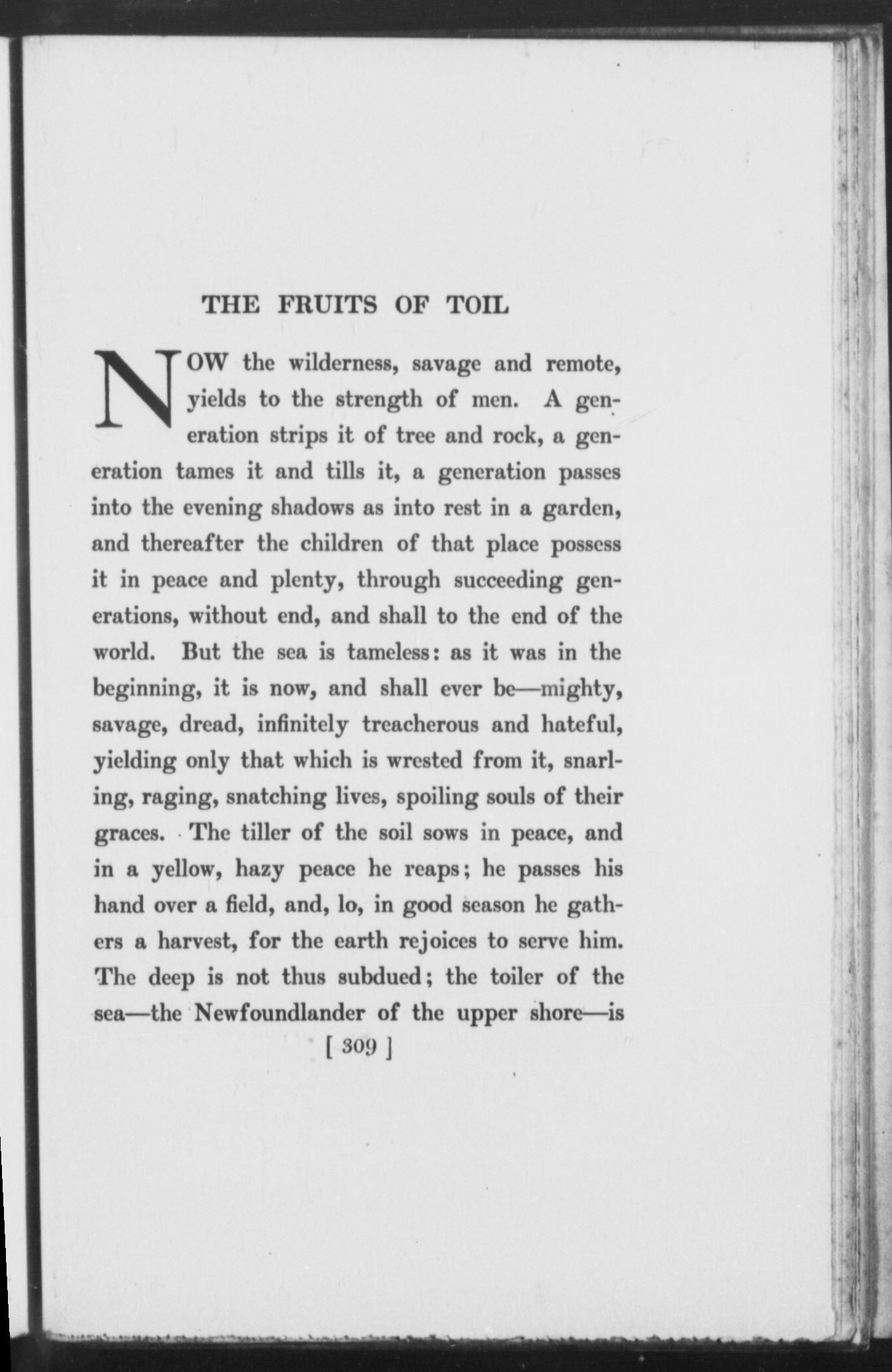 THE FRUITS OF TOIL

NOW the wilderness, savage and remote, yields to the strength of men. A generation strips it of tree and rock, a generation tames it and tills it, a generation passes into the evening shadows as into rest in a garden, and thereafter the children of that place possess it in peace and plenty, through succeeding generations, without end, and shall to the end of the world. But the sea is tameless: as it was in the beginning, it is now, and shall ever be—mighty, savage, dread, infinitely treacherous and hateful, yielding only that which is wrested from it, snarling, raging, snatching lives, spoiling souls of their graces. The tiller of the soil sows in peace, and in a yellow, hazy peace he reaps; he passes his hand over a field, and, lo, in good season he gathers a harvest, for the earth rejoices to serve him. The deep is not thus subdued; the toiler of the sea—the Newfoundlander of the upper shore—is

[ 309 ]